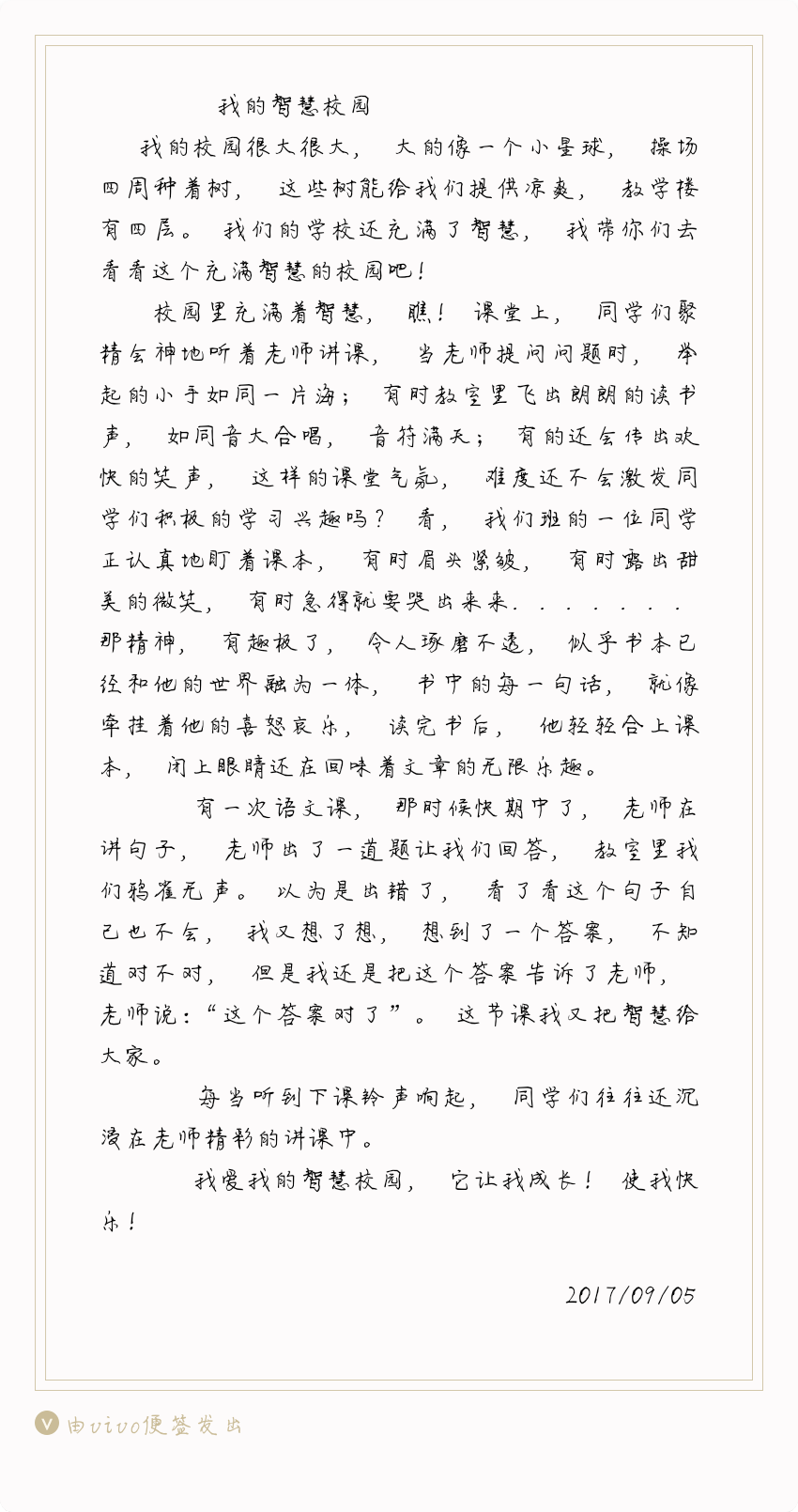 我的智慧校园

我的校园很大很大，大的像一个小星球，操场四周种着树，这些树能给我们提供凉爽，教学楼有四层。我们的学校还充满了智慧，我带你们去看看这个充满智慧的校园吧！

校园里充满着智慧，瞧！课堂上，同学们聚精会神地听着老师讲课，当老师提问问题时，举起的小手如同一片海；有时教室里飞出朗朗的读书声，如同音大合唱，音符满天；有的还会传出欢快的笑声，这样的课堂气氛，难度还不会激发同学们积极的学习兴趣吗？看，我们班的一位同学正认真地盯着课本，有时眉头紧皱，有时露出甜美的微笑，有时急得就要哭出来来．．．．．．．那精神，有趣极了，令人琢磨不透，似乎书本已经和他的世界融为一体，书中的每一句话，就像牵挂着他的喜怒哀乐，读完书后，他轻轻合上课本，闭上眼睛还在回味着文章的无限乐趣。

有一次语文课，那时候快期中了，老师在讲句子，老师出了一道题让我们回答，教室里我们鸦雀无声。以为是出错了，看了看这个句子自己也不会，我又想了想，想到了一个答案，不知道对不对，但是我还是把这个答案告诉了老师，老师说：“这个答案对了”。这节课我又把智慧给大家。

每当听到下课铃声响起，同学们往往还沉浸在老师精彩的讲课中。

我爱我的智慧校园，它让我成长！使我快乐！

2017/09/05

由vivo便签发出